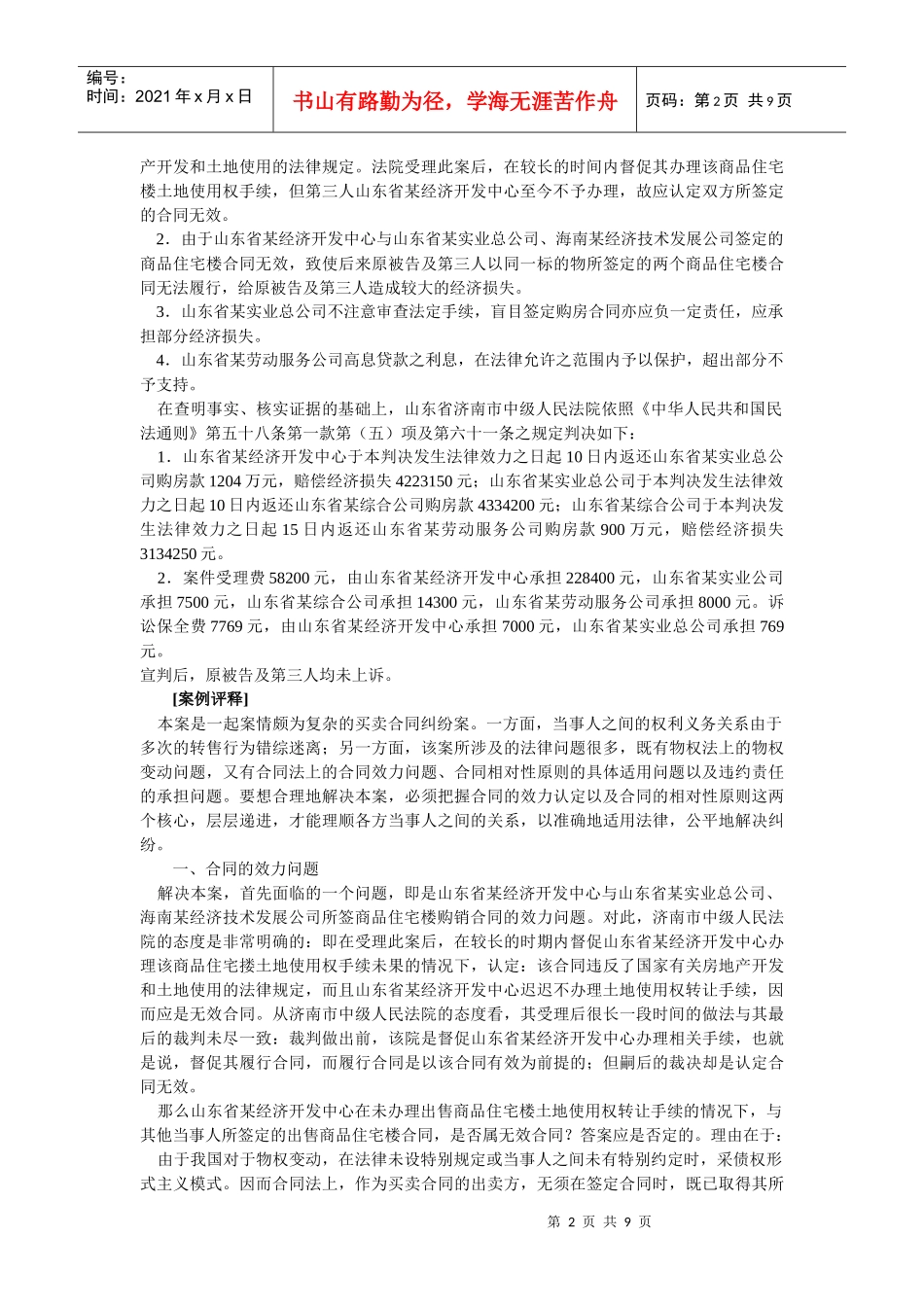 编号：
时间：2021 年 x 月 x 日

书山有路勤为径，学海无涯苦作舟

页码：第 2 页 共 9 页

产开发和土地使用的法律规定。法院受理此案后，在较长的时间内督促其办理该商品住宅楼土地使用权手续，但第三人山东省某经济开发中心至今不予办理，故应认定双方所签定的合同无效。

2．由于山东省某经济开发中心与山东省某实业总公司、海南某经济技术发展公司签定的商品住宅楼合同无效，致使后来原被告及第三人以同一标的物所签定的两个商品住宅楼合同无法履行，给原被告及第三人造成较大的经济损失。

3．山东省某实业总公司不注意审查法定手续，盲目签定购房合同亦应负一定责任，应承担部分经济损失。

4．山东省某劳动服务公司高息贷款之利息，在法律允许之范围内予以保护，超出部分不予支持。

在查明事实、核实证据的基础上，山东省济南市中级人民法院依照《中华人民共和国民法通则》第五十八条第一款第（五）项及第六十一条之规定判决如下：

1．山东省某经济开发中心于本判决发生法律效力之日起 10 日内返还山东省某实业总公司购房款 1204 万元，赔偿经济损失 4223150 元；山东省某实业总公司于本判决发生法律效力之日起 10 日内返还山东省某综合公司购房款 4334200 元；山东省某综合公司于本判决发生法律效力之日起 15 日内返还山东省某劳动服务公司购房款 900 万元，赔偿经济损失 3134250 元。

2．案件受理费 58200 元，由山东省某经济开发中心承担 228400 元，山东省某实业公司承担 7500 元，山东省某综合公司承担 14300 元，山东省某劳动服务公司承担 8000 元。诉讼保全费 7769 元，由山东省某经济开发中心承担 7000 元，山东省某实业总公司承担 769 元。

宣判后，原被告及第三人均未上诉。

[案例评释]

本案是一起案情颇为复杂的买卖合同纠纷案。一方面，当事人之间的权利义务关系由于多次的转售行为错综迷离；另一方面，该案所涉及的法律问题很多，既有物权法上的物权变动问题，又有合同法上的合同效力问题、合同相对性原则的具体适用问题以及违约责任的承担问题。要想合理地解决本案，必须把握合同的效力认定以及合同的相对性原则这两个核心，层层递进，才能理顺各方当事人之间的关系，以准确地适用法律，公平地解决纠纷。

一、合同的效力问题

解决本案，首先面临的一个问题，即是山东省某经济开发中心与山东省某实业总公司、海南某经济技术发展公司所签商品住宅楼购销合同的效力问题。对此，济南市中级人民法院的态度是非常明确的：即在受理此案后，在较长的时期内督促山东省某经济开发中心办理该商品住宅搂土地使用权手续未果的情况下，认定：该合同违反了国家有关房地产开发和土地使用的法律规定，而且山东省某经济开发中心迟迟不办理土地使用权转让手续，因而应是无效合同。从济南市中级人民法院的态度看，其受理后很长一段时间的做法与其最后的裁判未尽一致：裁判做出前，该院是督促山东省某经济开发中心办理相关手续，也就是说，督促其履行合同，而履行合同是以该合同有效为前提的；但嗣后的裁决却是认定合同无效。

那么山东省某经济开发中心在未办理出售商品住宅楼土地使用权转让手续的情况下，与其他当事人所签定的出售商品住宅楼合同，是否属无效合同？答案应是否定的。理由在于：

由于我国对于物权变动，在法律未设特别规定或当事人之间未有特别约定时，采债权形式主义模式。因而合同法上，作为买卖合同的出卖方，无须在签定合同时，既已取得其所

第 2 页 共 9 页